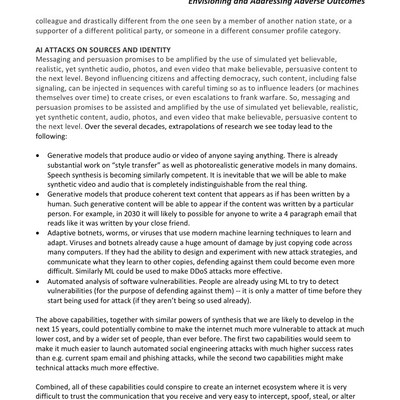 Envisioning and Addressing Adverse Outcomes

colleague and drastically different from the one seen by a member of another nation state, or a supporter of a different political party, or someone in a different consumer profile category.

AI ATTACKS ON SOURCES AND IDENTITY
Messaging and persuasion promises to be amplified by the use of simulated yet believable, realistic, yet synthetic audio, photos, and even video that make believable, persuasive content to the next level. Beyond influencing citizens and affecting democracy, such content, including false signaling, can be injected in sequences with careful timing so as to influence leaders (or machines themselves over time) to create crises, or even escalations to frank warfare. So, messaging and persuasion promises to be assisted and amplified by the use of simulated yet believable, realistic, yet synthetic content, audio, photos, and even video that make believable, persuasive content to the next level. Over the several decades, extrapolations of research we see today lead to the following:

• Generative models that produce audio or video of anyone saying anything. There is already substantial work on "style transfer" as well as photorealistic generative models in many domains. Speech synthesis is becoming similarly competent. It is inevitable that we will be able to make synthetic video and audio that is completely indistinguishable from the real thing.
• Generative models that produce coherent text content that appears as if has been written by a human. Such generative content will be able to appear if the content was written by a particular person. For example, in 2030 it will likely to possible for anyone to write a 4 paragraph email that reads like it was written by your close friend.
• Adaptive botnets, worms, or viruses that use modern machine learning techniques to learn and adapt. Viruses and botnets already cause a huge amount of damage by just copying code across many computers. If they had the ability to design and experiment with new attack strategies, and communicate what they learn to other copies, defending against them could become even more difficult. Similarly ML could be used to make DDoS attacks more effective.
• Automated analysis of software vulnerabilities. People are already using ML to try to detect vulnerabilities (for the purpose of defending against them) -- it is only a matter of time before they start being used for attack (if they aren't being so used already).

The above capabilities, together with similar powers of synthesis that we are likely to develop in the next 15 years, could potentially combine to make the internet much more vulnerable to attack at much lower cost, and by a wider set of people, than ever before. The first two capabilities would seem to make it much easier to launch automated social engineering attacks with much higher success rates than e.g. current spam email and phishing attacks, while the second two capabilities might make technical attacks much more effective.

Combined, all of these capabilities could conspire to create an internet ecosystem where it is very difficult to trust the communication that you receive and very easy to intercept, spoof, steal, or alter